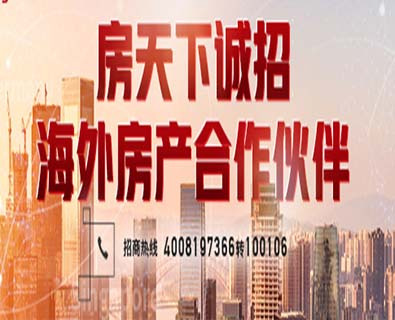 房天下诚招
海外房产合作伙伴

招商热线 4008197366转100106